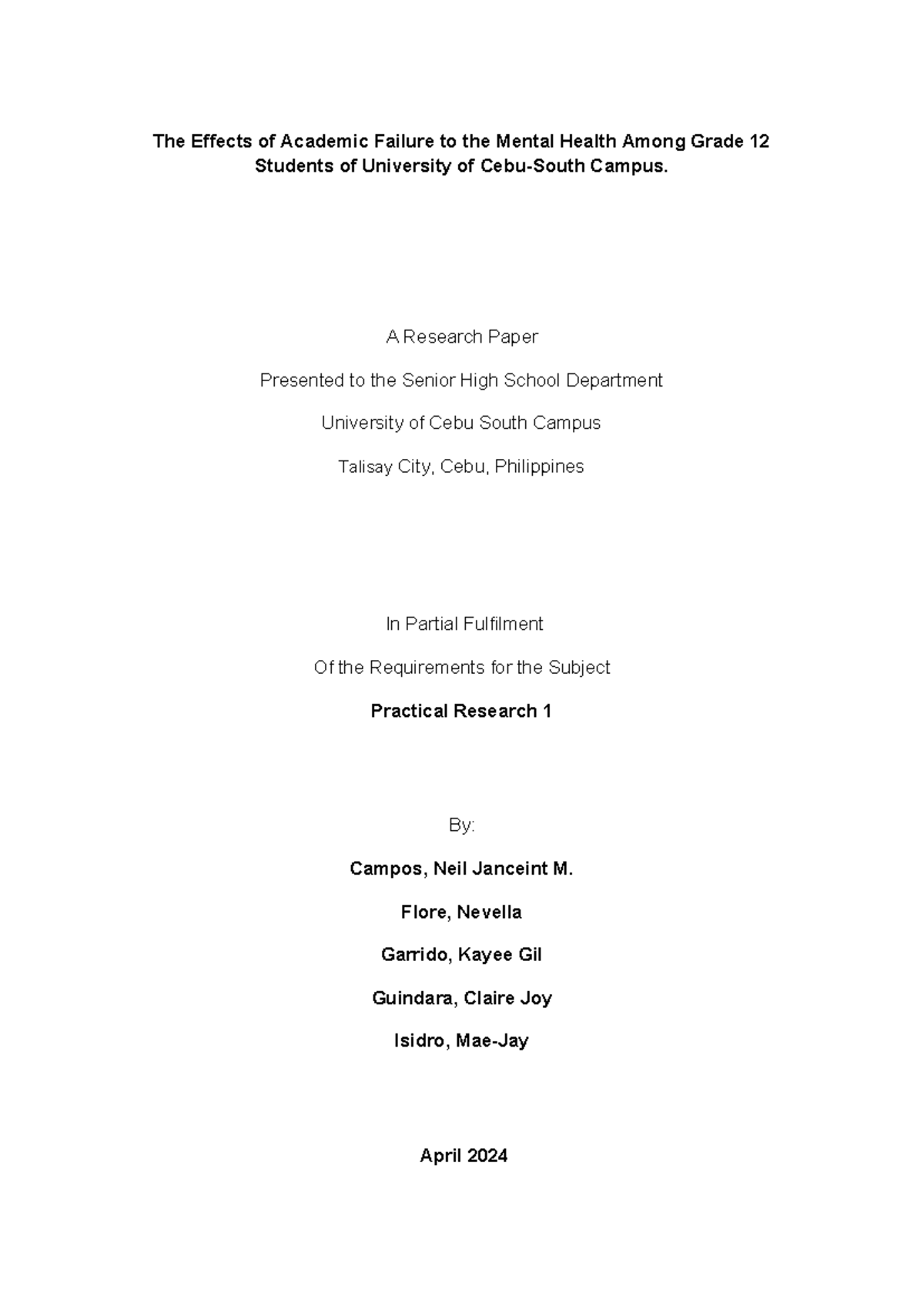 The Effects of Academic Failure to the Mental Health Among Grade 12 Students of University of Cebu-South Campus.

A Research Paper

Presented to the Senior High School Department

University of Cebu South Campus

Talisay City, Cebu, Philippines

In Partial Fulfilment

Of the Requirements for the Subject

Practical Research 1

By:

Campos, Neil Janceint M.

Flore, Nevella

Garrido, Kayee Gil

Guindara, Claire Joy

Isidro, Mae-Jay

April 2024